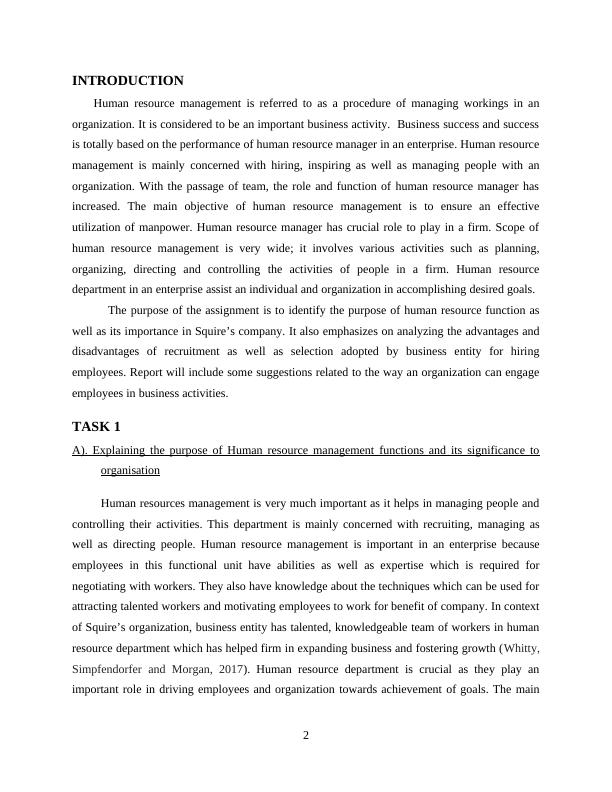 INTRODUCTION

Human resource management is referred to as a procedure of managing workings in an organization. It is considered to be an important business activity. Business success and success is totally based on the performance of human resource manager in an enterprise. Human resource management is mainly concerned with hiring, inspiring as well as managing people with an organization. With the passage of team, the role and function of human resource manager has increased. The main objective of human resource management is to ensure an effective utilization of manpower. Human resource manager has crucial role to play in a firm. Scope of human resource management is very wide; it involves various activities such as planning, organizing, directing and controlling the activities of people in a firm. Human resource department in an enterprise assist an individual and organization in accomplishing desired goals.

The purpose of the assignment is to identify the purpose of human resource function as well as its importance in Squire's company. It also emphasizes on analyzing the advantages and disadvantages of recruitment as well as selection adopted by business entity for hiring employees. Report will include some suggestions related to the way an organization can engage employees in business activities.

TASK 1

A). Explaining the purpose of Human resource management functions and its significance to organisation

Human resources management is very much important as it helps in managing people and controlling their activities. This department is mainly concerned with recruiting, managing as well as directing people. Human resource management is important in an enterprise because employees in this functional unit have abilities as well as expertise which is required for negotiating with workers. They also have knowledge about the techniques which can be used for attracting talented workers and motivating employees to work for benefit of company. In context of Squire's organization, business entity has talented, knowledgeable team of workers in human resource department which has helped firm in expanding business and fostering growth (Whitty, Simpfendorfer and Morgan, 2017). Human resource department is crucial as they play an important role in driving employees and organization towards achievement of goals. The main

2